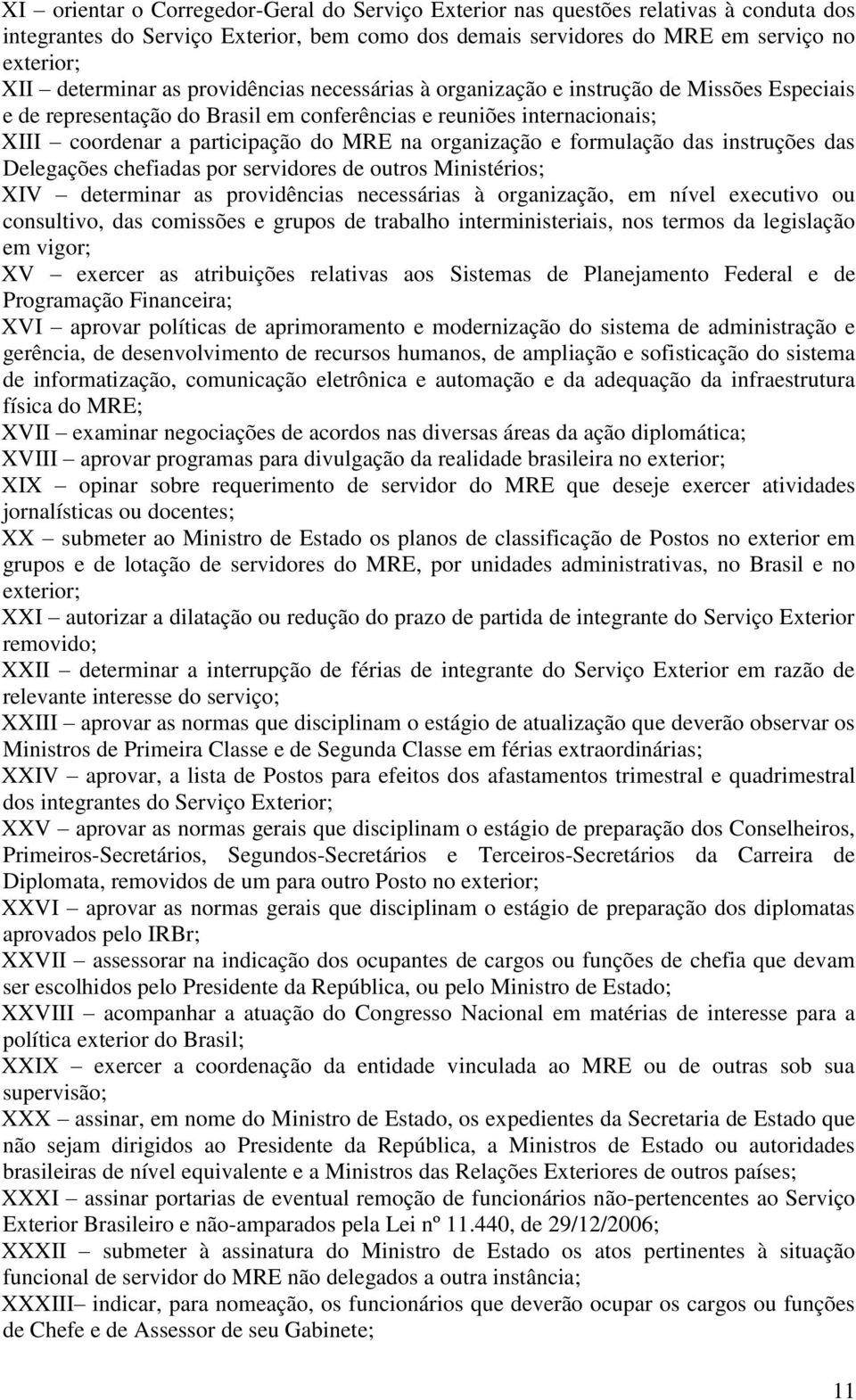 XI – orientar o Corregedor-Geral do Serviço Exterior nas questões relativas à conduta dos integrantes do Serviço Exterior, bem como dos demais servidores do MRE em serviço no exterior;
XII – determinar as providências necessárias à organização e instrução de Missões Especiais e de representação do Brasil em conferências e reuniões internacionais;
XIII – coordenar a participação do MRE na organização e formulação das instruções das Delegações chefiadas por servidores de outros Ministérios;
XIV – determinar as providências necessárias à organização, em nível executivo ou consultivo, das comissões e grupos de trabalho interministeriais, nos termos da legislação em vigor;
XV – exercer as atribuições relativas aos Sistemas de Planejamento Federal e de Programação Financeira;
XVI – aprovar políticas de aprimoramento e modernização do sistema de administração e gerência, de desenvolvimento de recursos humanos, de ampliação e sofisticação do sistema de informatização, comunicação eletrônica e automação e da adequação da infraestrutura física do MRE;
XVII – examinar negociações de acordos nas diversas áreas da ação diplomática;
XVIII – aprovar programas para divulgação da realidade brasileira no exterior;
XIX – opinar sobre requerimento de servidor do MRE que deseje exercer atividades jornalísticas ou docentes;
XX – submeter ao Ministro de Estado os planos de classificação de Postos no exterior em grupos e de lotação de servidores do MRE, por unidades administrativas, no Brasil e no exterior;
XXI – autorizar a dilatação ou redução do prazo de partida de integrante do Serviço Exterior removido;
XXII – determinar a interrupção de férias de integrante do Serviço Exterior em razão de relevante interesse do serviço;
XXIII – aprovar as normas que disciplinam o estágio de atualização que deverão observar os Ministros de Primeira Classe e de Segunda Classe em férias extraordinárias;
XXIV – aprovar, a lista de Postos para efeitos dos afastamentos trimestral e quadrimestral dos integrantes do Serviço Exterior;
XXV – aprovar as normas gerais que disciplinam o estágio de preparação dos Conselheiros, Primeiros-Secretários, Segundos-Secretários e Terceiros-Secretários da Carreira de Diplomata, removidos de um para outro Posto no exterior;
XXVI – aprovar as normas gerais que disciplinam o estágio de preparação dos diplomatas aprovados pelo IRBr;
XXVII – assessorar na indicação dos ocupantes de cargos ou funções de chefia que devam ser escolhidos pelo Presidente da República, ou pelo Ministro de Estado;
XXVIII – acompanhar a atuação do Congresso Nacional em matérias de interesse para a política exterior do Brasil;
XXIX – exercer a coordenação da entidade vinculada ao MRE ou de outras sob sua supervisão;
XXX – assinar, em nome do Ministro de Estado, os expedientes da Secretaria de Estado que não sejam dirigidos ao Presidente da República, a Ministros de Estado ou autoridades brasileiras de nível equivalente e a Ministros das Relações Exteriores de outros países;
XXXI – assinar portarias de eventual remoção de funcionários não-pertencentes ao Serviço Exterior Brasileiro e não-amparados pela Lei nº 11.440, de 29/12/2006;
XXXII – submeter à assinatura do Ministro de Estado os atos pertinentes à situação funcional de servidor do MRE não delegados a outra instância;
XXXIII– indicar, para nomeação, os funcionários que deverão ocupar os cargos ou funções de Chefe e de Assessor de seu Gabinete;

11